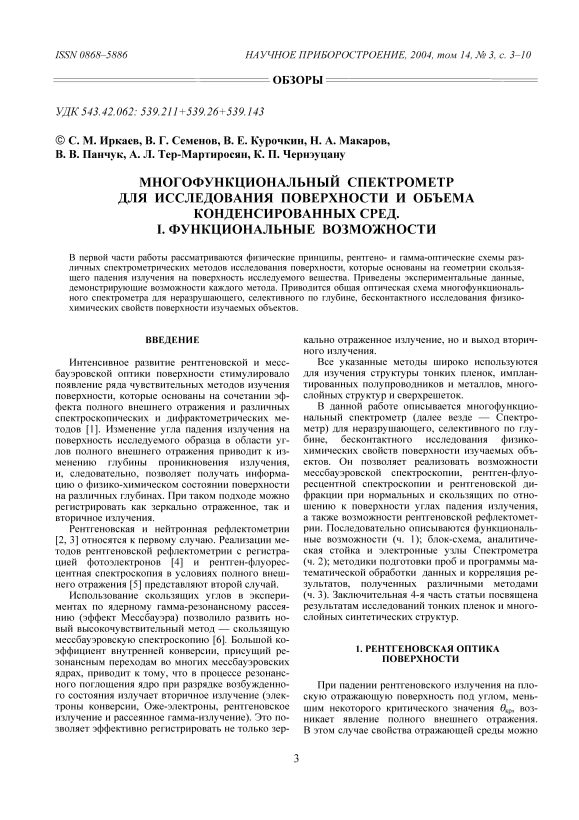 ISSN 0868–5886

НАУЧНОЕ ПРИБОРОСТРОЕНИЕ, 2004, том 14, № 3, с. 3–10

ОБЗОРЫ

УДК 543.42.062: 539.211+539.26+539.143

© С. М. Иркаев, В. Г. Семенов, В. Е. Курочкин, Н. А. Макаров, В. В. Панчук, А. Л. Тер-Мартиросян, К. П. Чернэуцану

МНОГОФУНКЦИОНАЛЬНЫЙ СПЕКТРОМЕТР ДЛЯ ИССЛЕДОВАНИЯ ПОВЕРХНОСТИ И ОБЪЕМА КОНДЕНСИРОВАННЫХ СРЕД. I. ФУНКЦИОНАЛЬНЫЕ ВОЗМОЖНОСТИ

В первой части работы рассматриваются физические принципы, рентгено- и гамма-оптические схемы различных спектрометрических методов исследования поверхности, которые основаны на геометрии скользящего падения излучения на поверхность исследуемого вещества. Приведены экспериментальные данные, демонстрирующие возможности каждого метода. Приводится общая оптическая схема многофункционального спектрометра для неразрушающего, селективного по глубине, бесконтактного исследования физико-химических свойств поверхности изучаемых объектов.

ВВЕДЕНИЕ

Интенсивное развитие рентгеновской и мессбауэровской оптики поверхности стимулировало появление ряда чувствительных методов изучения поверхности, которые основаны на сочетании эффекта полного внешнего отражения и различных спектроскопических и дифрактометрических методов [1]. Изменение угла падения излучения на поверхность исследуемого образца в области углов полного внешнего отражения приводит к изменению глубины проникновения излучения, и, следовательно, позволяет получать информацию о физико-химическом состоянии поверхности на различных глубинах. При таком подходе можно регистрировать как зеркально отраженное, так и вторичное излучения.

Рентгеновская и нейтронная рефлектометрии [2, 3] относятся к первому случаю. Реализации методов рентгеновской рефлектометрии с регистрацией фотоэлектронов [4] и рентген-флуоресцентная спектроскопия в условиях полного внешнего отражения [5] представляют второй случай.

Использование скользящих углов в экспериментах по ядерному гамма-резонансному рассеянию (эффект Мессбауэра) позволило развить новый высокочувствительный метод — скользящую мессбауэровскую спектроскопию [6]. Большой коэффициент внутренней конверсии, присущий резонансным переходам во многих мессбауэровских ядрах, приводит к тому, что в процессе резонансного поглощения ядро при разрядке возбужденного состояния излучает вторичное излучение (электроны конверсии, Оже-электроны, рентгеновское излучение и рассеянное гамма-излучение). Это позволяет эффективно регистрировать не только зеркально отраженное излучение, но и выход вторичного излучения.

Все указанные методы широко используются для изучения структуры тонких пленок, имплантированных полупроводников и металлов, многослойных структур и сверхрешеток.

В данной работе описывается многофункциональный спектрометр (далее везде — Спектрометр) для неразрушающего, селективного по глубине, бесконтактного исследования физико-химических свойств поверхности изучаемых объектов. Он позволяет реализовать возможности мессбауэровской спектроскопии, рентген-флуоресцентной спектроскопии и рентгеновской дифракции при нормальных и скользящих по отношению к поверхности углах падения излучения, а также возможности рентгеновской рефлектометрии. Последовательно описываются функциональные возможности (ч. 1); блок-схема, аналитическая стойка и электронные узлы Спектрометра (ч. 2); методики подготовки проб и программы математической обработки данных и корреляция результатов, полученных различными методами (ч. 3). Заключительная 4-я часть статьи посвящена результатам исследований тонких пленок и многослойных синтетических структур.

1. РЕНТГЕНОВСКАЯ ОПТИКА ПОВЕРХНОСТИ

При падении рентгеновского излучения на плоскую отражающую поверхность под углом, меньшим некоторого критического значения $\theta_{кр}$, возникает явление полного внешнего отражения. В этом случае свойства отражающей среды можно

3